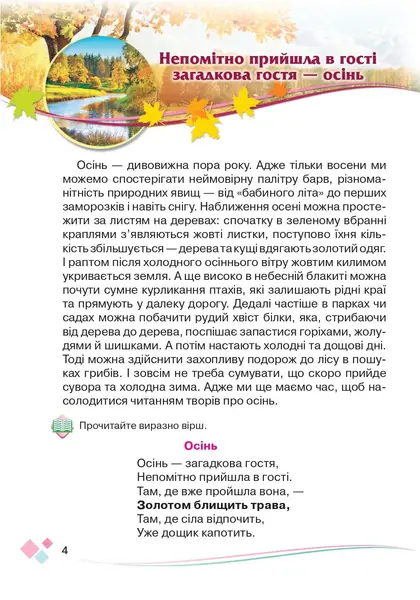 Непомітно прийшла в гості загадкова гостя — осінь

Осінь — дивовижна пора року. Адже тільки восени ми можемо спостерігати неймовірну палітру барв, різноманітність природних явищ — від «бабиного літа» до перших заморозків і навіть снігу. Наближення осені можна простежити за листям на деревах: спочатку в зеленому вбранні краплями з'являються жовті листки, поступово їхня кількість збільшується — дерева та кущі вдягають золотий одяг. І раптом після холодного осіннього вітру жовтим килимом укривається земля. А ще високо в небесній блакиті можна почути сумне курликання птахів, які залишають рідні краї та прямують у далеку дорогу. Дедалі частіше в парках чи садах можна побачити рудий хвіст білки, яка, стрибаючи від дерева до дерева, поспішає запастися горіхами, жолудями й шишками. А потім настають холодні та дощові дні. Тоді можна здійснити захопливу подорож до лісу в пошуках грибів. І зовсім не треба сумувати, що скоро прийде сувора та холодна зима. Адже ми ще маємо час, щоб насолодитися читанням творів про осінь.

Прочитайте виразно вірш.

Осінь

Осінь — загадкова гостя,
Непомітно прийшла в гості.
Там, де вже пройшла вона, —
Золотом блищить трава,
Там, де сіла відпочить,
Уже дощик капотить.

4